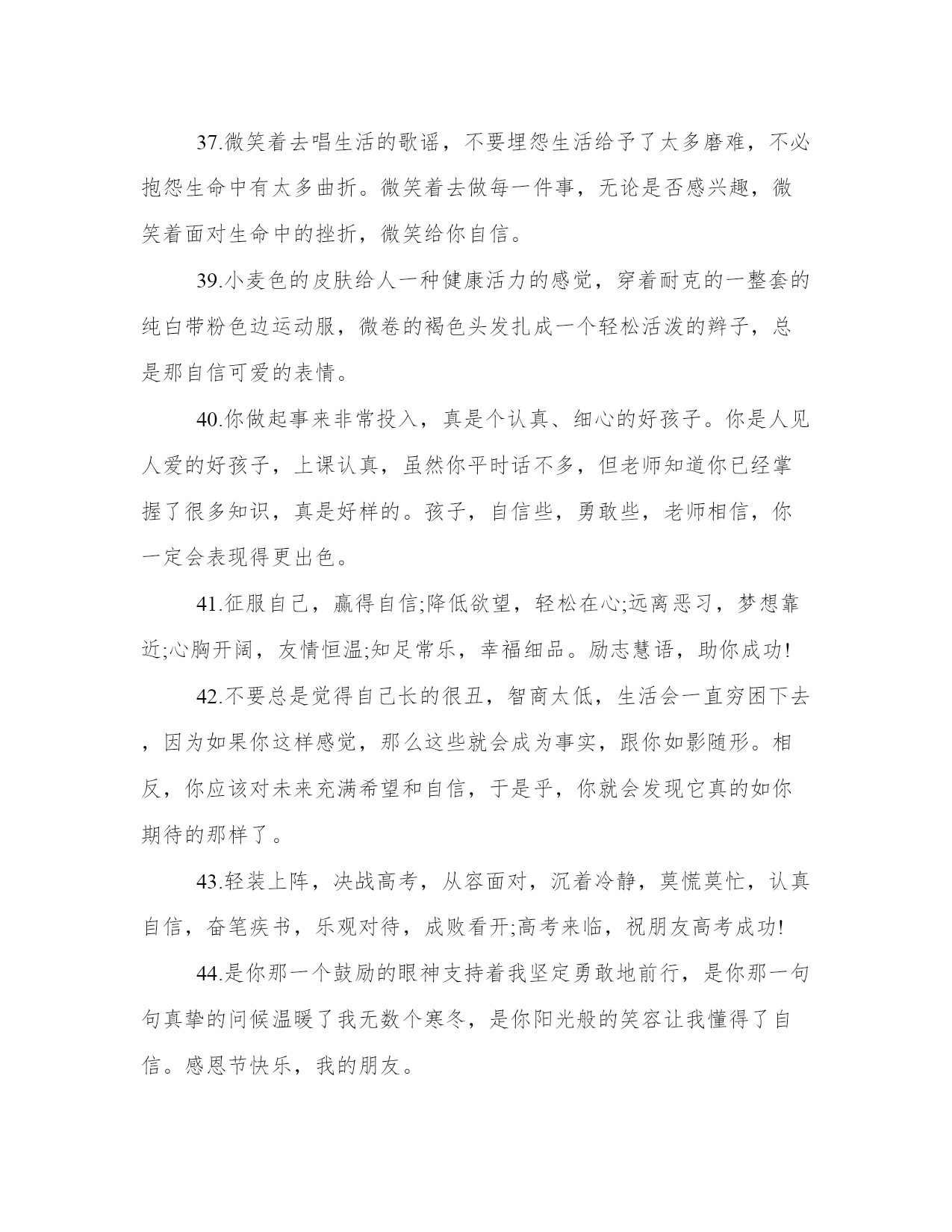 37.微笑着去唱生活的歌谣，不要埋怨生活给予了太多磨难，不必抱怨生命中有太多曲折。微笑着去做每一件事，无论是否感兴趣，微笑着面对生命中的挫折，微笑给你自信。

39.小麦色的皮肤给人一种健康活力的感觉，穿着耐克的一整套的纯白带粉色边运动服，微卷的褐色头发扎成一个轻松活泼的辫子，总是那自信可爱的表情。

40.你做起事来非常投入，真是个认真、细心的好孩子。你是人见人爱的好孩子，上课认真，虽然你平时话不多，但老师知道你已经掌握了很多知识，真是好样的。孩子，自信些，勇敢些，老师相信，你一定会表现得更出色。

41.征服自己，赢得自信;降低欲望，轻松在心;远离恶习，梦想靠近;心胸开阔，友情恒温;知足常乐，幸福细品。励志慧语，助你成功!

42.不要总是觉得自己长的很丑，智商太低，生活会一直穷困下去，因为如果你这样感觉，那么这些就会成为事实，跟你如影随形。相反，你应该对未来充满希望和自信，于是乎，你就会发现它真的如你期待的那样了。

43.轻装上阵，决战高考，从容面对，沉着冷静，莫慌莫忙，认真自信，奋笔疾书，乐观对待，成败看开;高考来临，祝朋友高考成功!

44.是你那一个鼓励的眼神支持着我坚定勇敢地前行，是你那一句句真挚的问候温暖了我无数个寒冬，是你阳光般的笑容让我懂得了自信。感恩节快乐，我的朋友。